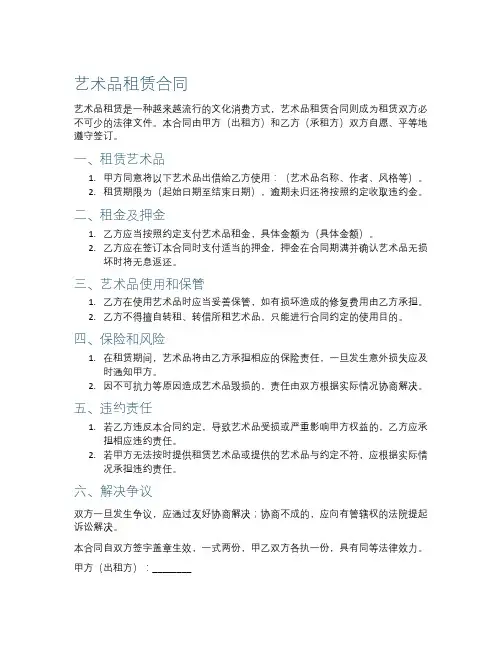 艺术品租赁合同

艺术品租赁是一种越来越流行的文化消费方式，艺术品租赁合同则成为租赁双方必不可少的法律文件。本合同由甲方（出租方）和乙方（承租方）双方自愿、平等地遵守签订。

一、租赁艺术品

1. 甲方同意将以下艺术品出借给乙方使用：（艺术品名称、作者、风格等）。
2. 租赁期限为（起始日期至结束日期），逾期未归还将按照约定收取违约金。

二、租金及押金

1. 乙方应当按照约定支付艺术品租金，具体金额为（具体金额）。
2. 乙方应在签订本合同时支付适当的押金，押金在合同期满并确认艺术品无损坏时将无息返还。

三、艺术品使用和保管

1. 乙方在使用艺术品时应当妥善保管，如有损坏造成的修复费用由乙方承担。
2. 乙方不得擅自转租、转借所租艺术品，只能进行合同约定的使用目的。

四、保险和风险

1. 在租赁期间，艺术品将由乙方承担相应的保险责任，一旦发生意外损失应及时通知甲方。
2. 因不可抗力等原因造成艺术品毁损的，责任由双方根据实际情况协商解决。

五、违约责任

1. 若乙方违反本合同约定，导致艺术品受损或严重影响甲方权益的，乙方应承担相应违约责任。
2. 若甲方无法按时提供租赁艺术品或提供的艺术品与约定不符，应根据实际情况承担违约责任。

六、解决争议

双方一旦发生争议，应通过友好协商解决；协商不成的，应向有管辖权的法院提起诉讼解决。

本合同自双方签字盖章生效，一式两份，甲乙双方各执一份，具有同等法律效力。

甲方（出租方）：________